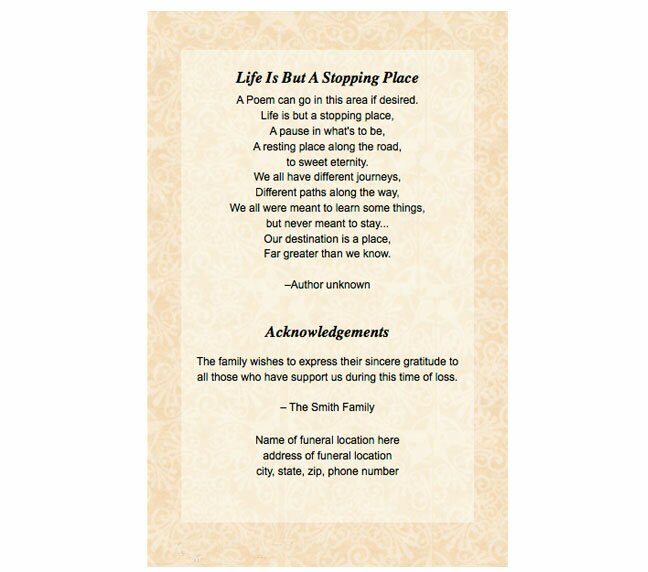 Life Is But A Stopping Place

A Poem can go in this area if desired.
Life is but a stopping place,
A pause in what's to be,
A resting place along the road,
to sweet eternity.
We all have different journeys,
Different paths along the way,
We all were meant to learn some things,
but never meant to stay...
Our destination is a place,
Far greater than we know.

–Author unknown

Acknowledgements

The family wishes to express their sincere gratitude to all those who have support us during this time of loss.

– The Smith Family

Name of funeral location here
address of funeral location
city, state, zip, phone number